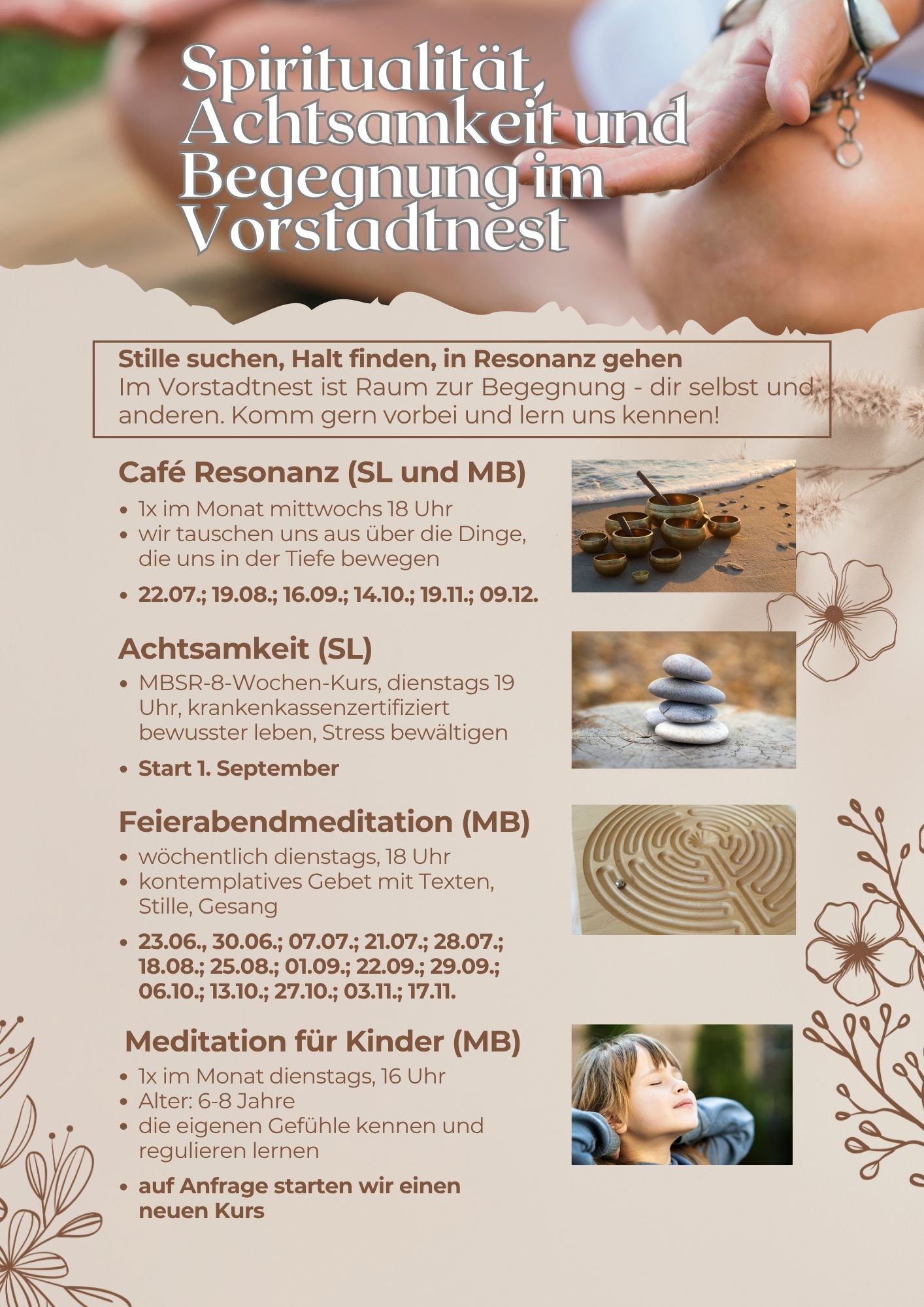 Spiritualität, Achtsamkeit und Begegnung im Vorstadtnest

Stille suchen, Halt finden, in Resonanz gehen
Im Vorstadtnest ist Raum zur Begegnung - dir selbst und anderen. Komm gern vorbei und lern uns kennen!

Café Resonanz (SL und MB)
• 1x im Monat mittwochs 18 Uhr
• wir tauschen uns aus über die Dinge, die uns in der Tiefe bewegen
• 22.07.; 19.08.; 16.09.; 14.10.; 19.11.; 09.12.

Achtsamkeit (SL)
• MBSR-8-Wochen-Kurs, dienstags 19 Uhr, krankenkassenzertifiziert bewusster leben, Stress bewältigen
• Start 1. September

Feierabendmeditation (MB)
• wöchentlich dienstags, 18 Uhr
• kontemplatives Gebet mit Texten, Stille, Gesang
• 23.06., 30.06.; 07.07.; 21.07.; 28.07.; 18.08.; 25.08.; 01.09.; 22.09.; 29.09.; 06.10.; 13.10.; 27.10.; 03.11.; 17.11.

Meditation für Kinder (MB)
• 1x im Monat dienstags, 16 Uhr
• Alter: 6-8 Jahre
• die eigenen Gefühle kennen und regulieren lernen
• auf Anfrage starten wir einen neuen Kurs